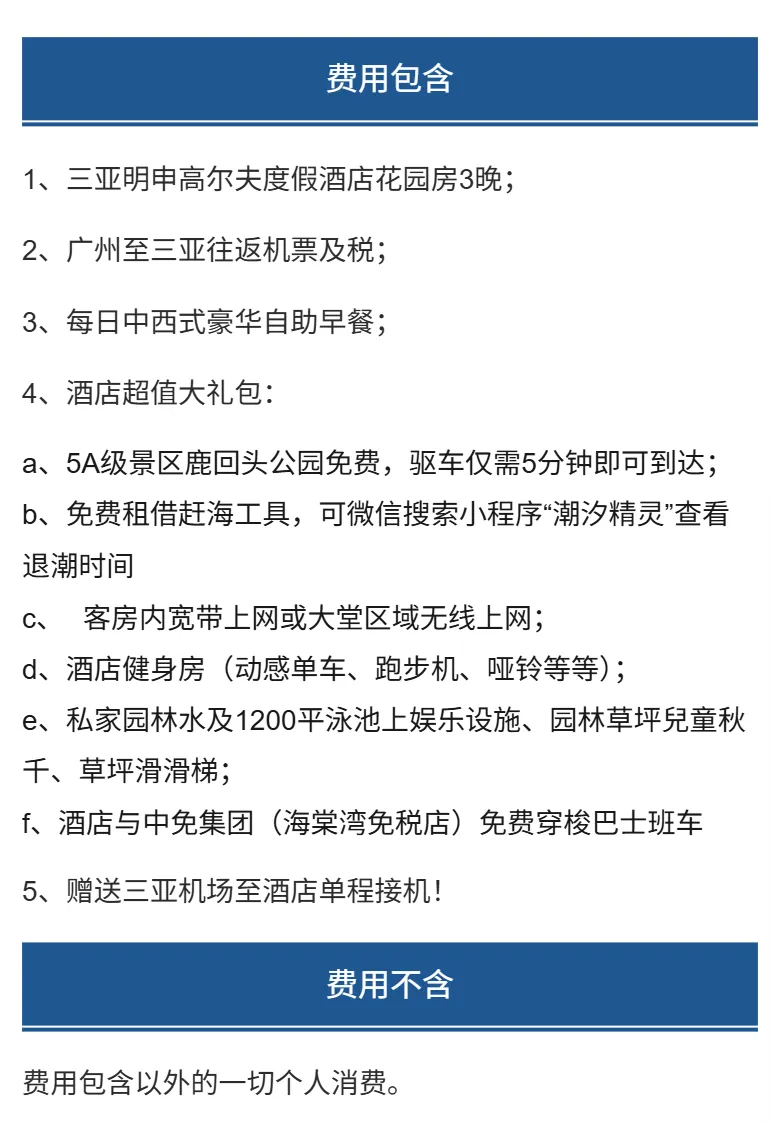 费用包含

1、三亚明申高尔夫度假酒店花园房3晚；

2、广州至三亚往返机票及税；

3、每日中西式豪华自助早餐；

4、酒店超值大礼包：

a、5A级景区鹿回头公园免费，驱车仅需5分钟即可到达；
b、免费租借赶海工具，可微信搜索小程序“潮汐精灵”查看退潮时间
c、 客房内宽带上网或大堂区域无线上网；
d、酒店健身房（动感单车、跑步机、哑铃等等）；
e、私家园林水及1200平泳池上娱乐设施、园林草坪兒童秋千、草坪滑滑梯；
f、酒店与中免集团（海棠湾免税店）免费穿梭巴士班车

5、赠送三亚机场至酒店单程接机！

费用不含

费用包含以外的一切个人消费。